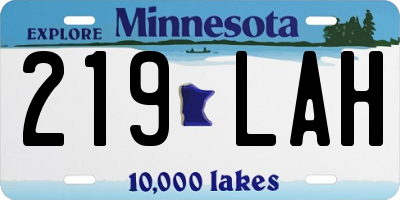 EXPLORE Minnesota

219 LAH

10,000 lakes